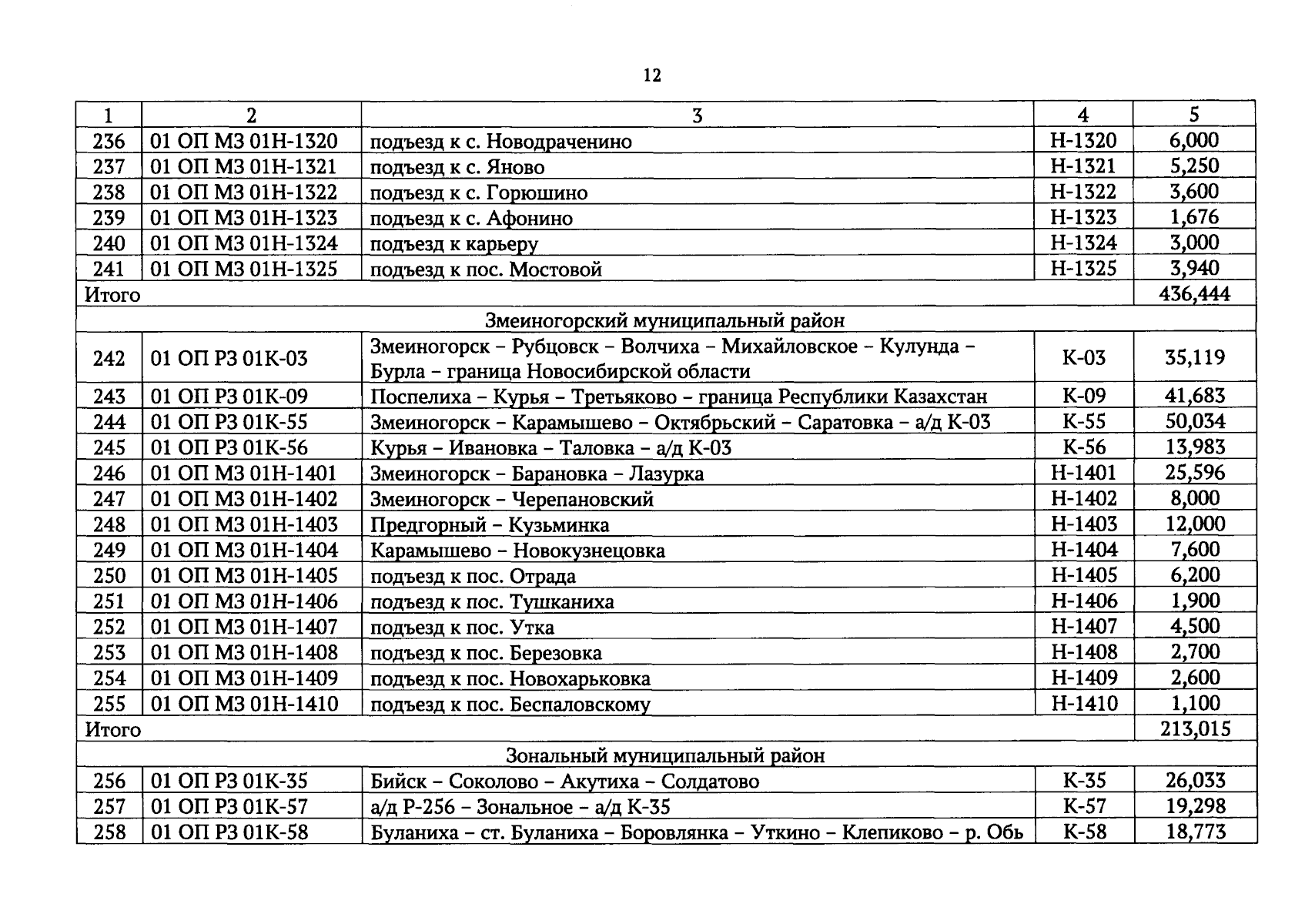 12

| 1 | 2 | 3 | 4 | 5 |
|---|---|---|---|---|
| 236 | 01 ОП МЗ 01Н-1320 | подъезд к с. Новодраченино | Н-1320 | 6,000 |
| 237 | 01 ОП МЗ 01Н-1321 | подъезд к с. Яново | Н-1321 | 5,250 |
| 238 | 01 ОП МЗ 01Н-1322 | подъезд к с. Горюшино | Н-1322 | 3,600 |
| 239 | 01 ОП МЗ 01Н-1323 | подъезд к с. Афонино | Н-1323 | 1,676 |
| 240 | 01 ОП МЗ 01Н-1324 | подъезд к карьеру | Н-1324 | 3,000 |
| 241 | 01 ОП МЗ 01Н-1325 | подъезд к пос. Мостовой | Н-1325 | 3,940 |
| Итого | | | | 436,444 |
| Змеиногорский муниципальный район | | | | |
| 242 | 01 ОП РЗ 01К-03 | Змеиногорск – Рубцовск – Волчиха – Михайловское – Кулунда – Бурла – граница Новосибирской области | К-03 | 35,119 |
| 243 | 01 ОП РЗ 01К-09 | Поспелиха – Курья – Третьяково – граница Республики Казахстан | К-09 | 41,683 |
| 244 | 01 ОП РЗ 01К-55 | Змеиногорск – Карамышево – Октябрьский – Саратовка – а/д К-03 | К-55 | 50,034 |
| 245 | 01 ОП РЗ 01К-56 | Курья – Ивановка – Таловка – а/д К-03 | К-56 | 13,983 |
| 246 | 01 ОП МЗ 01Н-1401 | Змеиногорск – Барановка – Лазурка | Н-1401 | 25,596 |
| 247 | 01 ОП МЗ 01Н-1402 | Змеиногорск – Черепановский | Н-1402 | 8,000 |
| 248 | 01 ОП МЗ 01Н-1403 | Предгорный – Кузьминка | Н-1403 | 12,000 |
| 249 | 01 ОП МЗ 01Н-1404 | Карамышево – Новокузнецовка | Н-1404 | 7,600 |
| 250 | 01 ОП МЗ 01Н-1405 | подъезд к пос. Отрада | Н-1405 | 6,200 |
| 251 | 01 ОП МЗ 01Н-1406 | подъезд к пос. Тушканиха | Н-1406 | 1,900 |
| 252 | 01 ОП МЗ 01Н-1407 | подъезд к пос. Утка | Н-1407 | 4,500 |
| 253 | 01 ОП МЗ 01Н-1408 | подъезд к пос. Березовка | Н-1408 | 2,700 |
| 254 | 01 ОП МЗ 01Н-1409 | подъезд к пос. Новохарьковка | Н-1409 | 2,600 |
| 255 | 01 ОП МЗ 01Н-1410 | подъезд к пос. Беспаловскому | Н-1410 | 1,100 |
| Итого | | | | 213,015 |
| Зональный муниципальный район | | | | |
| 256 | 01 ОП РЗ 01К-35 | Бийск – Соколово – Акутиха – Солдатово | К-35 | 26,033 |
| 257 | 01 ОП РЗ 01К-57 | а/д Р-256 – Зональное – а/д К-35 | К-57 | 19,298 |
| 258 | 01 ОП РЗ 01К-58 | Буланиха – ст. Буланиха – Боровлянка – Уткино – Клепиково – р. Обь | К-58 | 18,773 |